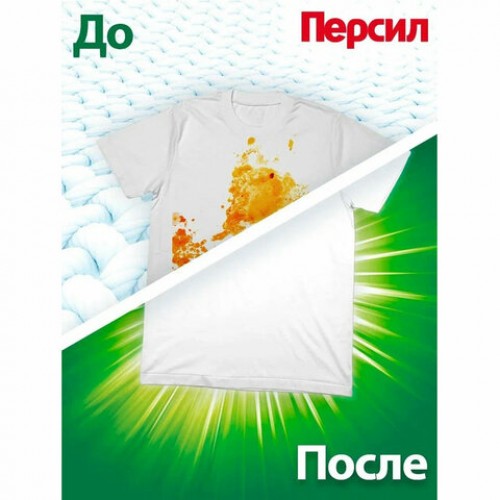 До

Персил

После